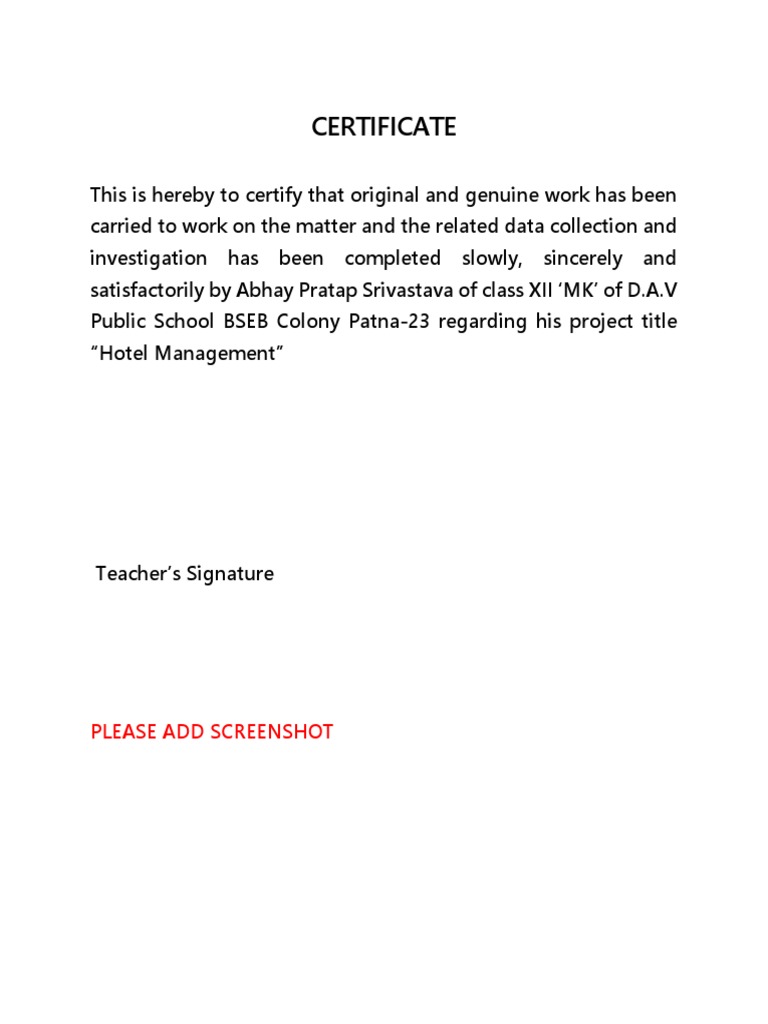 CERTIFICATE

This is hereby to certify that original and genuine work has been carried to work on the matter and the related data collection and investigation has been completed slowly, sincerely and satisfactorily by Abhay Pratap Srivastava of class XII ‘MK’ of D.A.V Public School BSEB Colony Patna-23 regarding his project title “Hotel Management”

Teacher’s Signature

PLEASE ADD SCREENSHOT